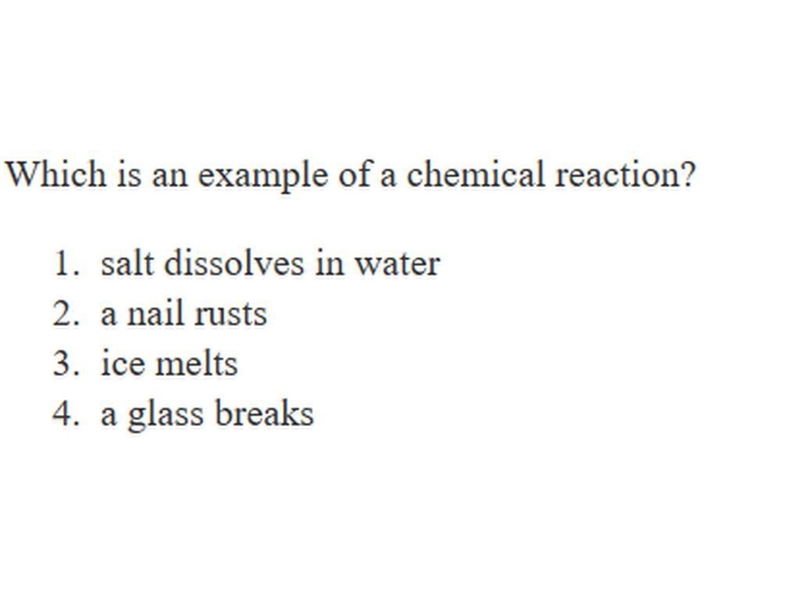 Which is an example of a chemical reaction?

1. salt dissolves in water
2. a nail rusts
3. ice melts
4. a glass breaks